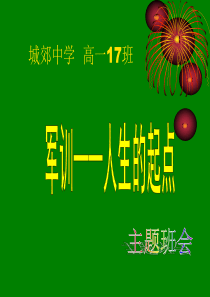 城郊中学 高一17班

军训——人生的起点

主题班会